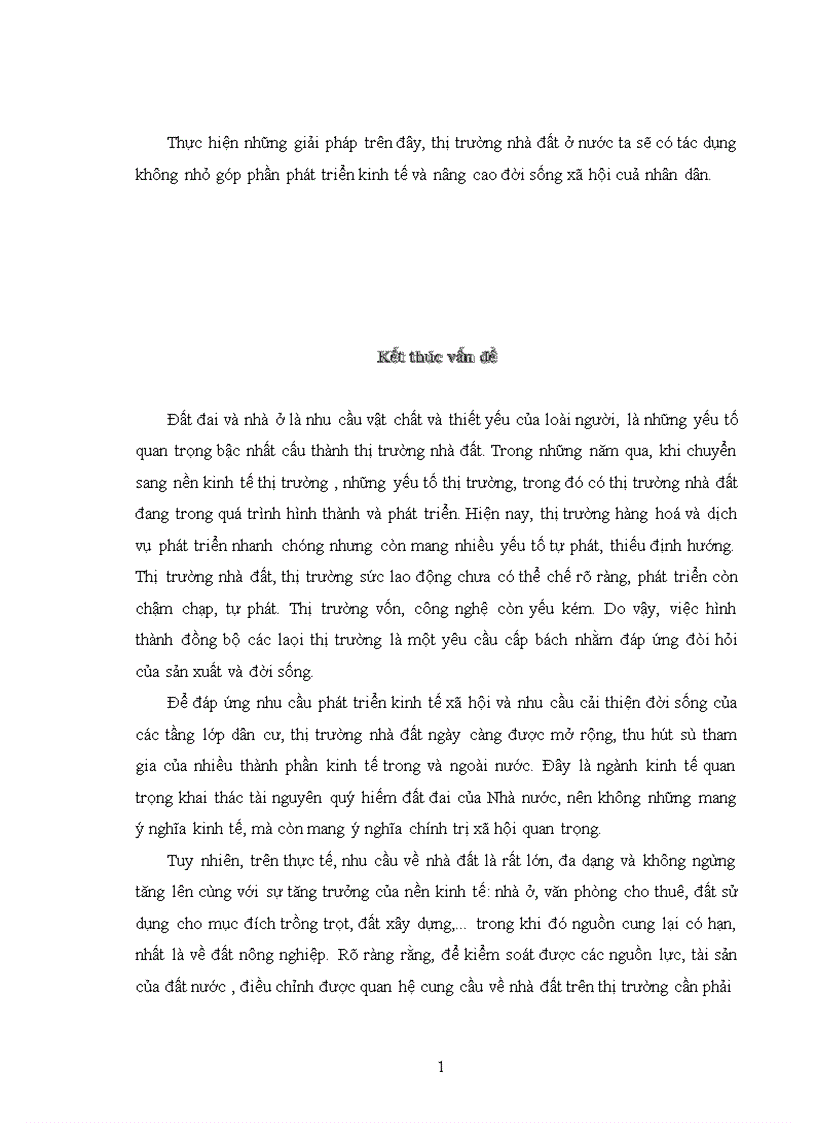 Thực hiện những giải pháp trên đây, thị trường nhà đất ở nước ta sẽ có tác dụng không nhỏ góp phần phát triển kinh tế và nâng cao đời sống xã hội cuả nhân dân.

Kết thúc vấn đề

Đất đai và nhà ở là nhu cầu vật chất và thiết yếu của loài người, là những yếu tố quan trọng bậc nhất cấu thành thị trường nhà đất. Trong những năm qua, khi chuyển sang nền kinh tế thị trường , những yếu tố thị trường, trong đó có thị trường nhà đất đang trong quá trình hình thành và phát triển. Hiện nay, thị trường hàng hoá và dịch vụ phát triển nhanh chóng nhưng còn mang nhiều yếu tố tự phát, thiếu định hướng. Thị trường nhà đất, thị trường sức lao động chưa có thể chế rõ ràng, phát triển còn chậm chạp, tự phát. Thị trường vốn, công nghệ còn yếu kém. Do vậy, việc hình thành đồng bộ các laọi thị trường là một yêu cầu cấp bách nhằm đáp ứng đòi hỏi của sản xuất và đời sống.

Để đáp ứng nhu cầu phát triển kinh tế xã hội và nhu cầu cải thiện đời sống của các tầng lớp dân cư, thị trường nhà đất ngày càng được mở rộng, thu hút sù tham gia của nhiều thành phần kinh tế trong và ngoài nước. Đây là ngành kinh tế quan trọng khai thác tài nguyên quý hiếm đất đai của Nhà nước, nên không những mang ý nghĩa kinh tế, mà còn mang ý nghĩa chính trị xã hội quan trọng.

Tuy nhiên, trên thực tế, nhu cầu về nhà đất là rất lớn, đa dạng và không ngừng tăng lên cùng với sự tăng trưởng của nền kinh tế: nhà ở, văn phòng cho thuê, đất sử dụng cho mục đích trồng trọt, đất xây dựng,... trong khi đó nguồn cung lại có hạn, nhất là về đất nông nghiệp. Rõ ràng rằng, để kiểm soát được các nguồn lực, tài sản của đất nước , điều chỉnh được quan hệ cung cầu về nhà đất trên thị trường cần phải

1